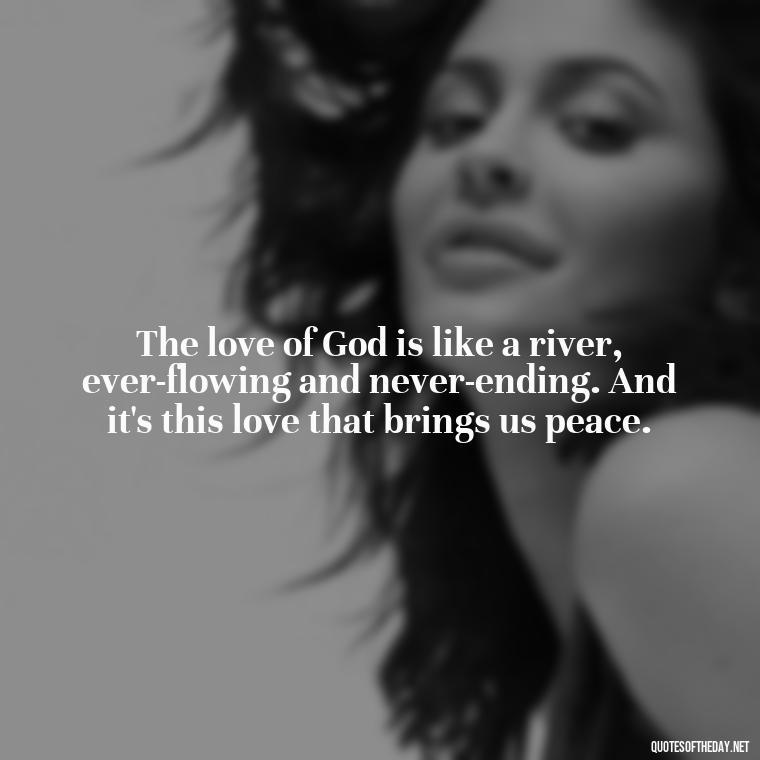 The love of God is like a river, ever-flowing and never-ending. And it's this love that brings us peace.

QUOTESOFTHEDAY.NET